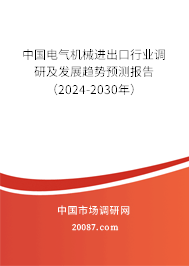 中国电气机械进出口行业调研及发展趋势预测报告（2024-2030年）

中国市场调研网

20087.com